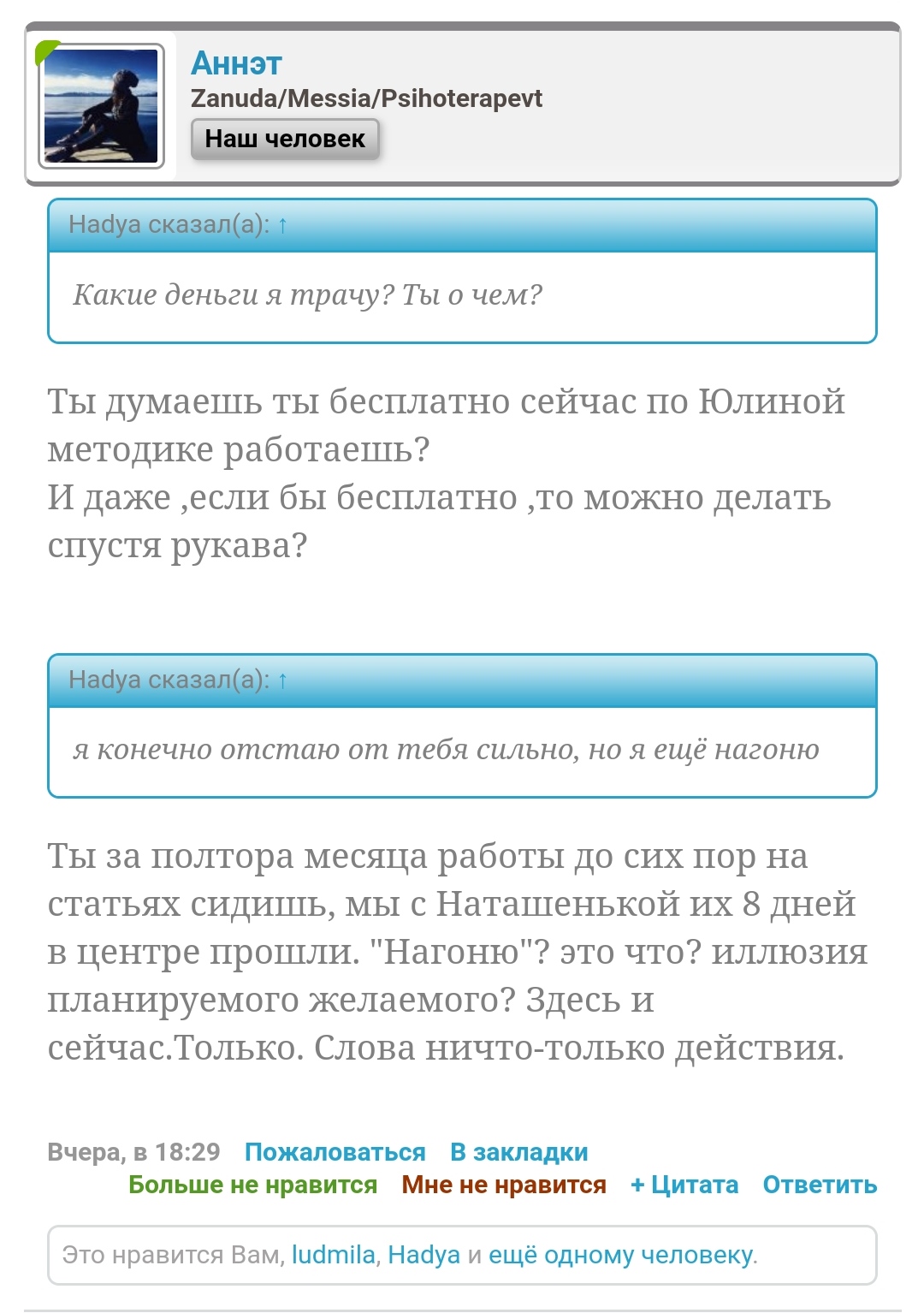 Аннэт
Zanuda/Messia/Psihoterapevt
Наш человек

Hadya сказал(а): ↑

Какие деньги я трачу? Ты о чем?

Ты думаешь ты бесплатно сейчас по Юлиной методике работаешь?
И даже ,если бы бесплатно ,то можно делать спустя рукава?

Hadya сказал(а): ↑

я конечно отстаю от тебя сильно, но я ещё нагоню

Ты за полтора месяца работы до сих пор на статьях сидишь, мы с Наташенькой их 8 дней в центре прошли. "Нагоню"? это что? иллюзия планируемого желаемого? Здесь и сейчас.Только. Слова ничто-только действия.

Вчера, в 18:29 Пожаловаться В закладки
Больше не нравится Мне не нравится + Цитата Ответить

Это нравится Вам, ludmila, Hadya и ещё одному человеку.